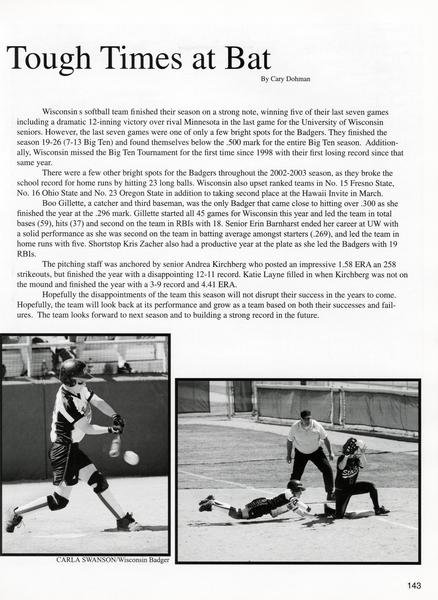 Tough Times at Bat

By Cary Dohman

Wisconsin s softball team finished their season on a strong note, winning five of their last seven games including a dramatic 12-inning victory over rival Minnesota in the last game for the University of Wisconsin seniors. However, the last seven games were one of only a few bright spots for the Badgers. They finished the season 19-26 (7-13 Big Ten) and found themselves below the .500 mark for the entire Big Ten season. Additionally, Wisconsin missed the Big Ten Tournament for the first time since 1998 with their first losing record since that same year.

There were a few other bright spots for the Badgers throughout the 2002-2003 season, as they broke the school record for home runs by hitting 23 long balls. Wisconsin also upset ranked teams in No. 15 Fresno State, No. 16 Ohio State and No. 23 Oregon State in addition to taking second place at the Hawaii Invite in March.

Boo Gillette, a catcher and third baseman, was the only Badger that came close to hitting over .300 as she finished the year at the .296 mark. Gillette started all 45 games for Wisconsin this year and led the team in total bases (59), hits (37) and second on the team in RBIs with 18. Senior Erin Barnharst ended her career at UW with a solid performance as she was second on the team in batting average amongst starters (.269), and led the team in home runs with five. Shortstop Kris Zacher also had a productive year at the plate as she led the Badgers with 19 RBIs.

The pitching staff was anchored by senior Andrea Kirchberg who posted an impressive 1.58 ERA an 258 strikeouts, but finished the year with a disappointing 12-11 record. Katie Layne filled in when Kirchberg was not on the mound and finished the year with a 3-9 record and 4.41 ERA.

Hopefully the disappointments of the team this season will not disrupt their success in the years to come. Hopefully, the team will look back at its performance and grow as a team based on both their successes and failures. The team looks forward to next season and to building a strong record in the future.

CARLA SWANSON/Wisconsin Badger

143